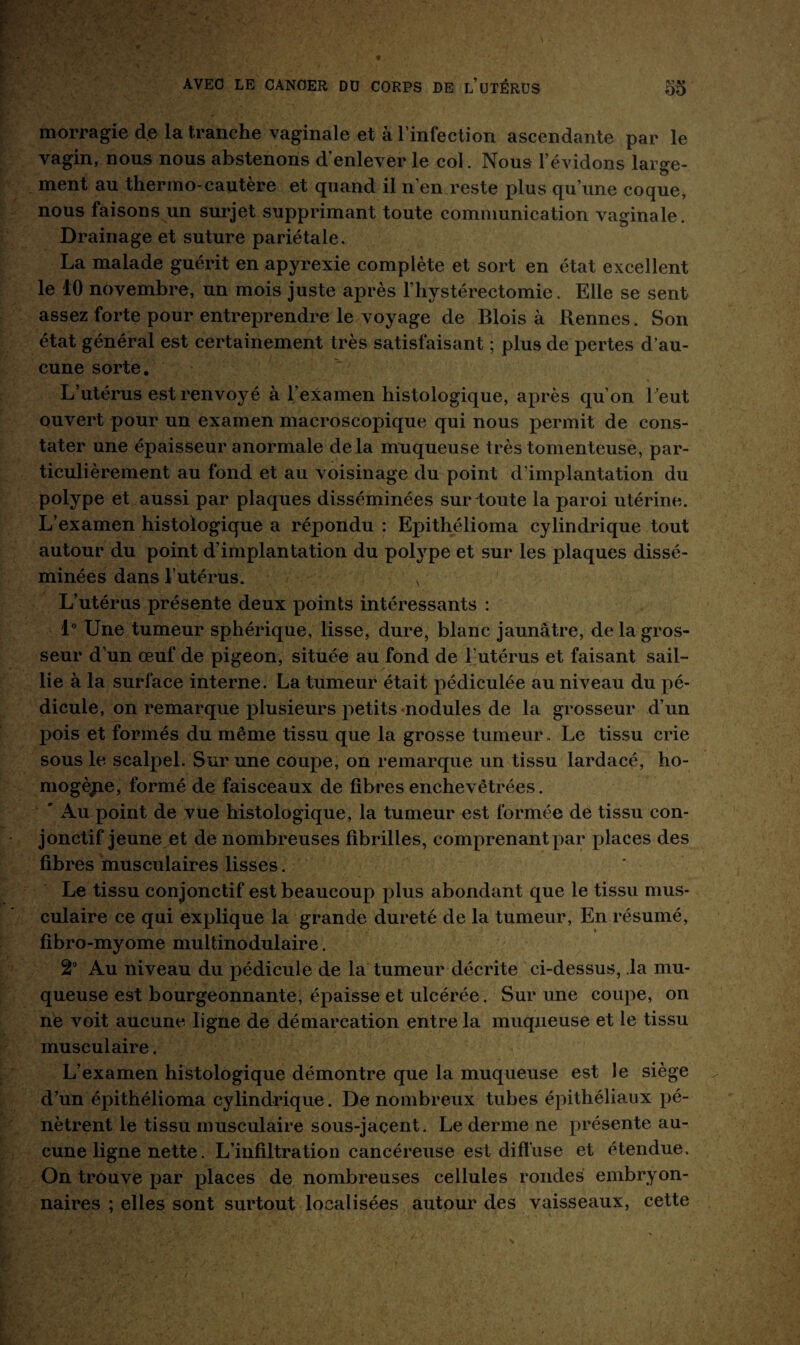 AVEC LE CANCER DU CORPS DE L'UTÉRUS 55

morragie de la tranche vaginale et à l'infection ascendante par le vagin, nous nous abstenons d'enlever le col. Nous l'évidons largement au thermo-cautère et quand il n'en reste plus qu'une coque, nous faisons un surjet supprimant toute communication vaginale. Drainage et suture pariétale.

La malade guérit en apyrexie complète et sort en état excellent le 10 novembre, un mois juste après l'hystérectomie. Elle se sent assez forte pour entreprendre le voyage de Blois à Rennes. Son état général est certainement très satisfaisant ; plus de pertes d'aucune sorte.

L'utérus est renvoyé à l'examen histologique, après qu'on l'eut ouvert pour un examen macroscopique qui nous permit de constater une épaisseur anormale de la muqueuse très tomenteuse, particulièrement au fond et au voisinage du point d'implantation du polype et aussi par plaques disséminées sur toute la paroi utérine. L'examen histologique a répondu : Epithélioma cylindrique tout autour du point d'implantation du polype et sur les plaques disséminées dans l'utérus.

L'utérus présente deux points intéressants :

1° Une tumeur sphérique, lisse, dure, blanc jaunâtre, de la grosseur d'un œuf de pigeon, située au fond de l'utérus et faisant saillie à la surface interne. La tumeur était pédiculée au niveau du pédicule, on remarque plusieurs petits nodules de la grosseur d'un pois et formés du même tissu que la grosse tumeur. Le tissu crie sous le scalpel. Sur une coupe, on remarque un tissu lardacé, homogène, formé de faisceaux de fibres enchevêtrées.

Au point de vue histologique, la tumeur est formée de tissu conjonctif jeune et de nombreuses fibrilles, comprenant par places des fibres musculaires lisses.

Le tissu conjonctif est beaucoup plus abondant que le tissu musculaire ce qui explique la grande dureté de la tumeur, En résumé, fibro-myome multinodulaire.

2° Au niveau du pédicule de la tumeur décrite ci-dessus, la muqueuse est bourgeonnante, épaisse et ulcérée. Sur une coupe, on ne voit aucune ligne de démarcation entre la muqueuse et le tissu musculaire.

L'examen histologique démontre que la muqueuse est le siège d'un épithélioma cylindrique. De nombreux tubes épithéliaux pénètrent le tissu musculaire sous-jacent. Le derme ne présente aucune ligne nette. L'infiltration cancéreuse est diffuse et étendue. On trouve par places de nombreuses cellules rondes embryonnaires ; elles sont surtout localisées autour des vaisseaux, cette